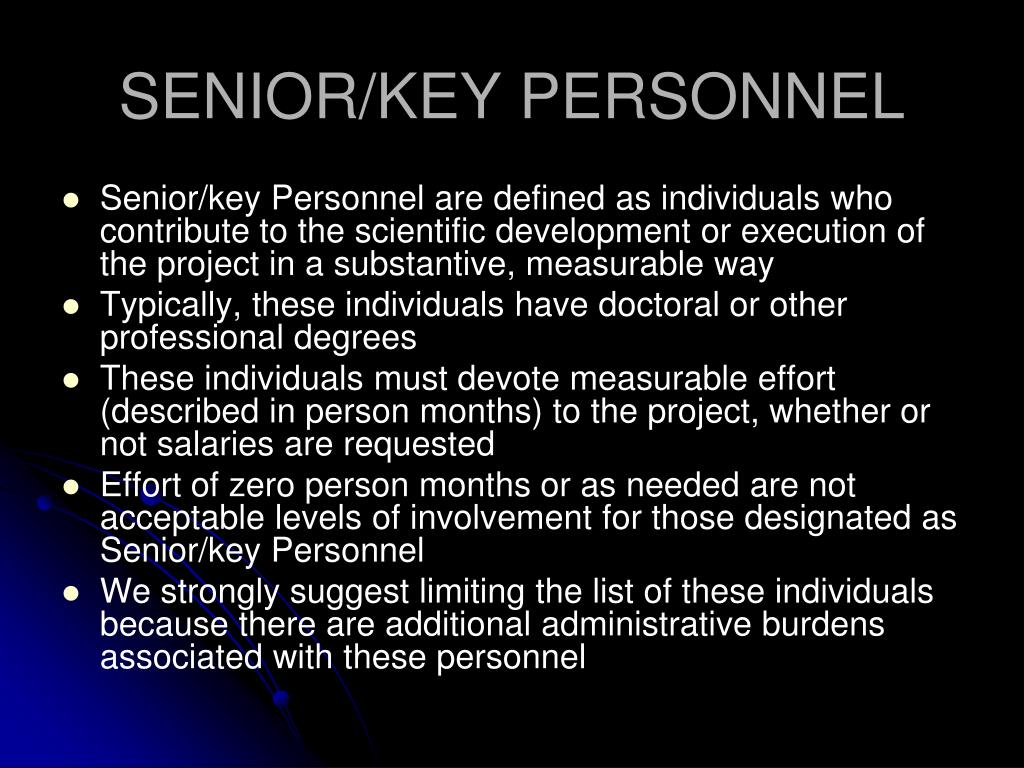 SENIOR/KEY PERSONNEL

- Senior/key Personnel are defined as individuals who contribute to the scientific development or execution of the project in a substantive, measurable way
- Typically, these individuals have doctoral or other professional degrees
- These individuals must devote measurable effort (described in person months) to the project, whether or not salaries are requested
- Effort of zero person months or as needed are not acceptable levels of involvement for those designated as Senior/key Personnel
- We strongly suggest limiting the list of these individuals because there are additional administrative burdens associated with these personnel